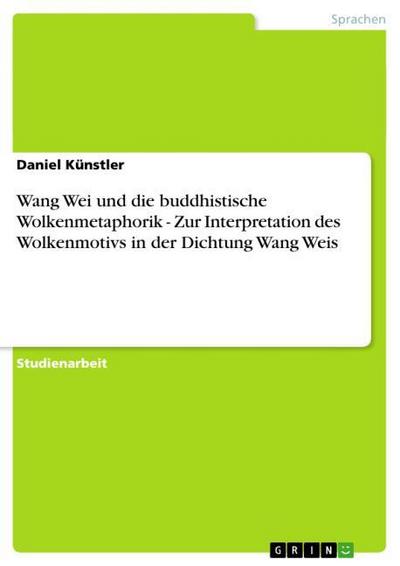 Sprachen

Daniel Künstler

Wang Wei und die buddhistische Wolkenmetaphorik - Zur Interpretation des Wolkenmotivs in der Dichtung Wang Weis

Studienarbeit

GRIN